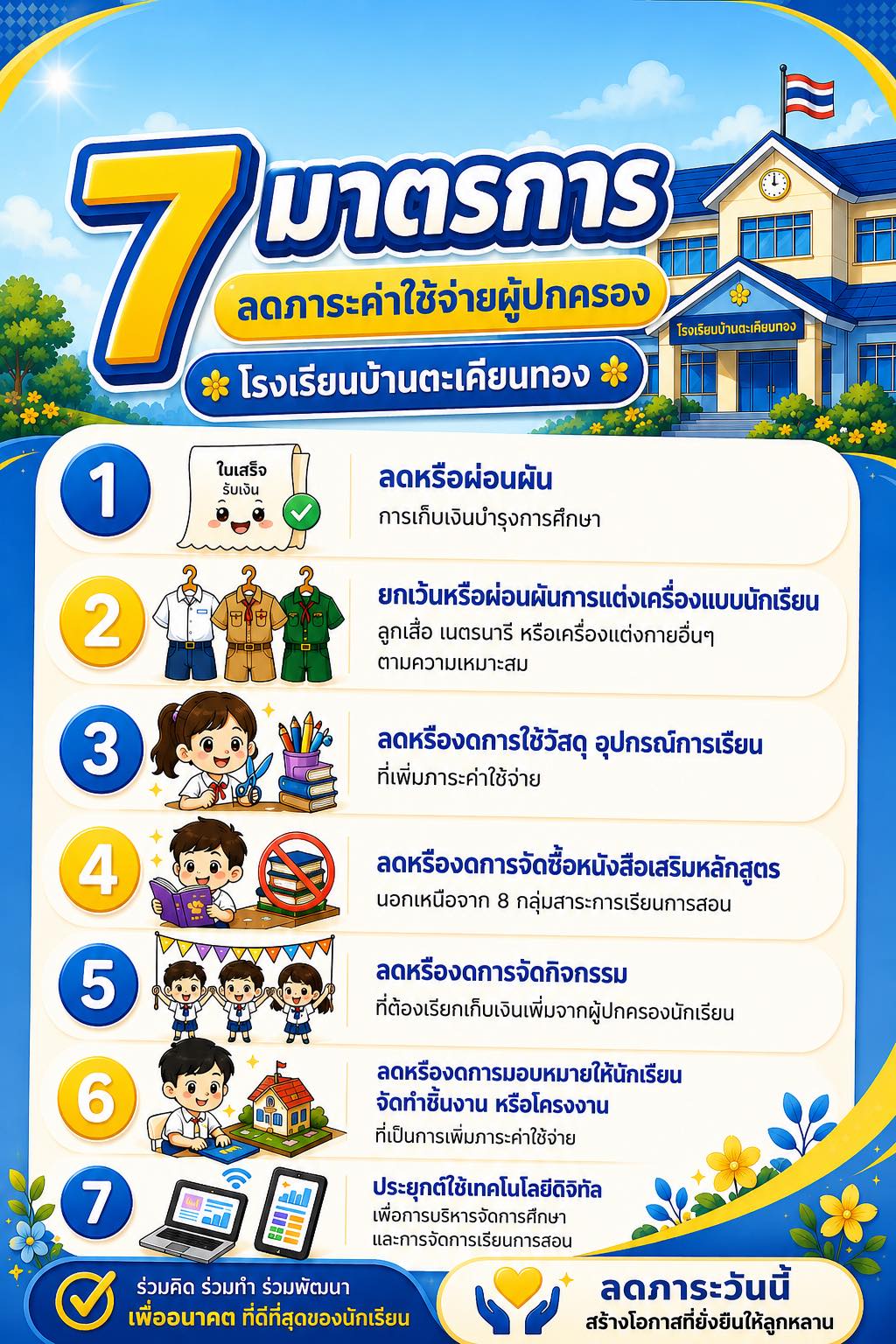 7 มาตรการ

ลดภาระค่าใช้จ่ายผู้ปกครอง

โรงเรียนบ้านตะเคียนทอง

โรงเรียนบ้านตะเคียนทอง

1

ใบเสร็จ
รับเงิน

ลดหรือผ่อนผัน
การเก็บเงินบำรุงการศึกษา

2

ยกเว้นหรือผ่อนผันการแต่งเครื่องแบบนักเรียน
ลูกเสือ เนตรนารี หรือเครื่องแต่งกายอื่นๆ ตามความเหมาะสม

3

ลดหรืองดการใช้วัสดุ อุปกรณ์การเรียน
ที่เพิ่มภาระค่าใช้จ่าย

4

ลดหรืองดการจัดซื้อหนังสือเสริมหลักสูตร
นอกเหนือจาก 8 กลุ่มสาระการเรียนการสอน

5

ลดหรืองดการจัดกิจกรรม
ที่ต้องเรียกเก็บเงินเพิ่มจากผู้ปกครองนักเรียน

6

ลดหรืองดการมอบหมายให้นักเรียน
จัดทำชิ้นงาน หรือโครงงาน
ที่เป็นการเพิ่มภาระค่าใช้จ่าย

7

ประยุกต์ใช้เทคโนโลยีดิจิทัล
เพื่อการบริหารจัดการศึกษา
และการจัดการเรียนการสอน

ร่วมคิด ร่วมทำ ร่วมพัฒนา
เพื่ออนาคต ที่ดีที่สุดของนักเรียน

ลดภาระวันนี้
สร้างโอกาสที่ยั่งยืนให้ลูกหลาน